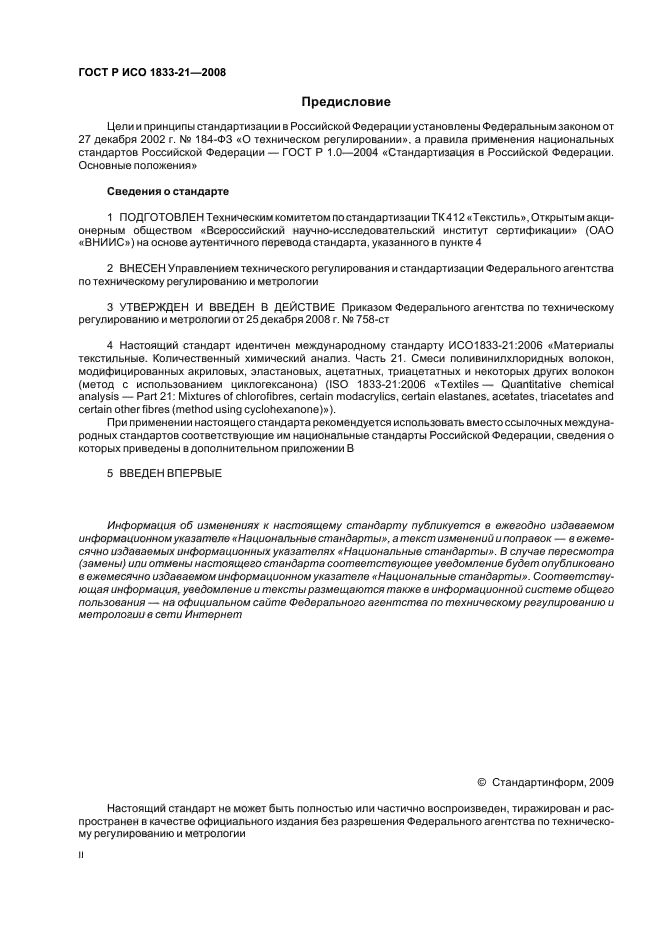 ГОСТ Р ИСО 1833-21—2008

Предисловие

Цели и принципы стандартизации в Российской Федерации установлены Федеральным законом от 27 декабря 2002 г. № 184-ФЗ «О техническом регулировании», а правила применения национальных стандартов Российской Федерации — ГОСТ Р 1.0—2004 «Стандартизация в Российской Федерации. Основные положения»

Сведения о стандарте

1 ПОДГОТОВЛЕН Техническим комитетом по стандартизации ТК 412 «Текстиль», Открытым акционерным обществом «Всероссийский научно-исследовательский институт сертификации» (ОАО «ВНИИС») на основе аутентичного перевода стандарта, указанного в пункте 4

2 ВНЕСЕН Управлением технического регулирования и стандартизации Федерального агентства по техническому регулированию и метрологии

3 УТВЕРЖДЕН И ВВЕДЕН В ДЕЙСТВИЕ Приказом Федерального агентства по техническому регулированию и метрологии от 25 декабря 2008 г. № 758-ст

4 Настоящий стандарт идентичен международному стандарту ИСО1833-21:2006 «Материалы текстильные. Количественный химический анализ. Часть 21. Смеси поливинилхлоридных волокон, модифицированных акриловых, эластановых, ацетатных, триацетатных и некоторых других волокон (метод с использованием циклогексанона) (ISO 1833-21:2006 «Textiles — Quantitative chemical analysis — Part 21: Mixtures of chlorofibres, certain modacrylics, certain elastanes, acetates, triacetates and certain other fibres (method using cyclohexanone)»).

При применении настоящего стандарта рекомендуется использовать вместо ссылочных международных стандартов соответствующие им национальные стандарты Российской Федерации, сведения о которых приведены в дополнительном приложении В

5 ВВЕДЕН ВПЕРВЫЕ

Информация об изменениях к настоящему стандарту публикуется в ежегодно издаваемом информационном указателе «Национальные стандарты», а текст изменений и поправок — в ежемесячно издаваемых информационных указателях «Национальные стандарты». В случае пересмотра (замены) или отмены настоящего стандарта соответствующее уведомление будет опубликовано в ежемесячно издаваемом информационном указателе «Национальные стандарты». Соответствующая информация, уведомление и тексты размещаются также в информационной системе общего пользования — на официальном сайте Федерального агентства по техническому регулированию и метрологии в сети Интернет

© Стандартинформ, 2009

Настоящий стандарт не может быть полностью или частично воспроизведен, тиражирован и распространен в качестве официального издания без разрешения Федерального агентства по техническому регулированию и метрологии

II